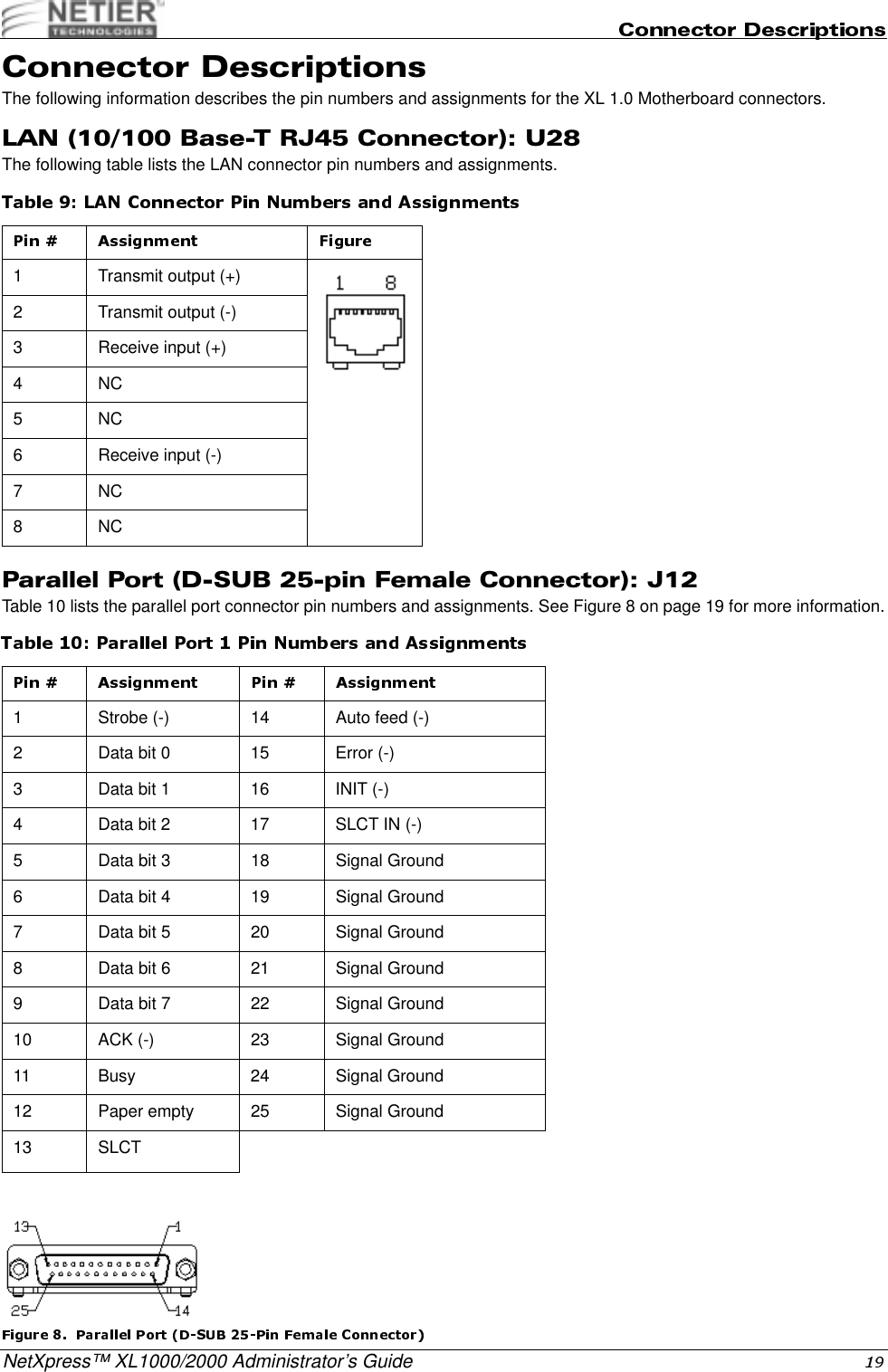 NETIER TECHNOLOGIES

Connector Descriptions

Connector Descriptions

The following information describes the pin numbers and assignments for the XL 1.0 Motherboard connectors.

LAN (10/100 Base-T RJ45 Connector): U28

The following table lists the LAN connector pin numbers and assignments.

Table 9: LAN Connector Pin Numbers and Assignments

| Pin # | Assignment | Figure |
|---|---|---|
| 1 | Transmit output (+) | 1 8 |
| 2 | Transmit output (-) | |
| 3 | Receive input (+) | |
| 4 | NC | |
| 5 | NC | |
| 6 | Receive input (-) | |
| 7 | NC | |
| 8 | NC | |

Parallel Port (D-SUB 25-pin Female Connector): J12

Table 10 lists the parallel port connector pin numbers and assignments. See Figure 8 on page 19 for more information.

Table 10: Parallel Port 1 Pin Numbers and Assignments

| Pin # | Assignment | Pin # | Assignment |
|---|---|---|---|
| 1 | Strobe (-) | 14 | Auto feed (-) |
| 2 | Data bit 0 | 15 | Error (-) |
| 3 | Data bit 1 | 16 | INIT (-) |
| 4 | Data bit 2 | 17 | SLCT IN (-) |
| 5 | Data bit 3 | 18 | Signal Ground |
| 6 | Data bit 4 | 19 | Signal Ground |
| 7 | Data bit 5 | 20 | Signal Ground |
| 8 | Data bit 6 | 21 | Signal Ground |
| 9 | Data bit 7 | 22 | Signal Ground |
| 10 | ACK (-) | 23 | Signal Ground |
| 11 | Busy | 24 | Signal Ground |
| 12 | Paper empty | 25 | Signal Ground |
| 13 | SLCT | | |

13 1
25 14

Figure 8. Parallel Port (D-SUB 25-Pin Female Connector)

NetXpress™ XL1000/2000 Administrator's Guide 19